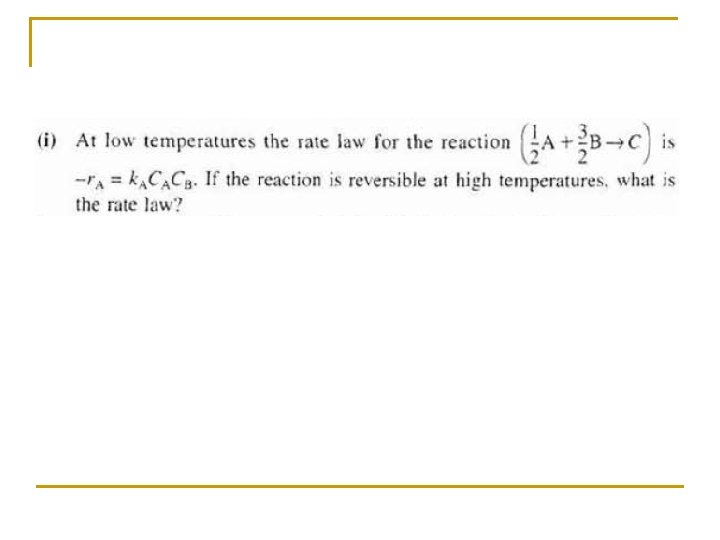 (i) At low temperatures the rate law for the reaction $\left(\frac{1}{2}A + \frac{3}{2}B \rightarrow C\right)$ is $-r_A = k_A C_A C_B$. If the reaction is reversible at high temperatures, what is the rate law?